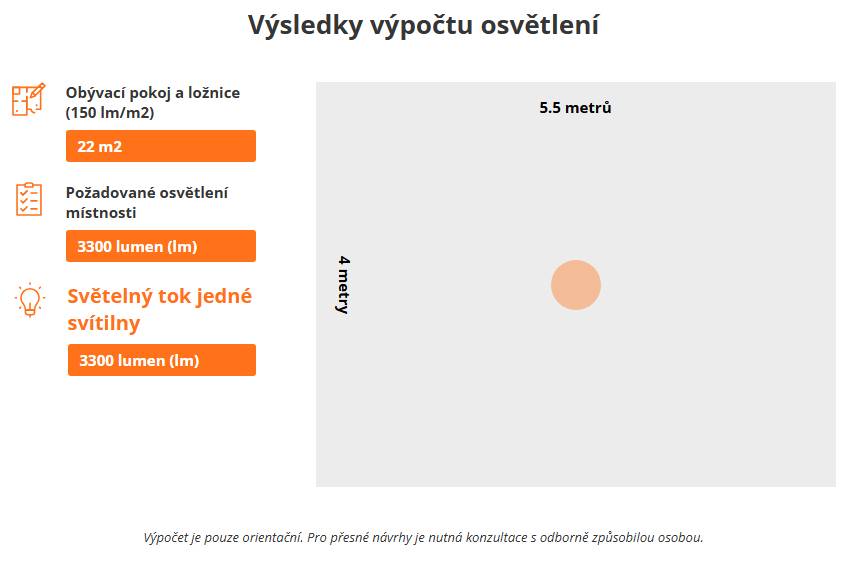 Výsledky výpočtu osvětlení

Obývací pokoj a ložnice (150 lm/m2)

22 m2

Požadované osvětlení místnosti

3300 lumen (lm)

Světelný tok jedné svítilny

3300 lumen (lm)

5.5 metrů

4 metry

Výpočet je pouze orientační. Pro přesné návrhy je nutná konzultace s odborně způsobilou osobou.